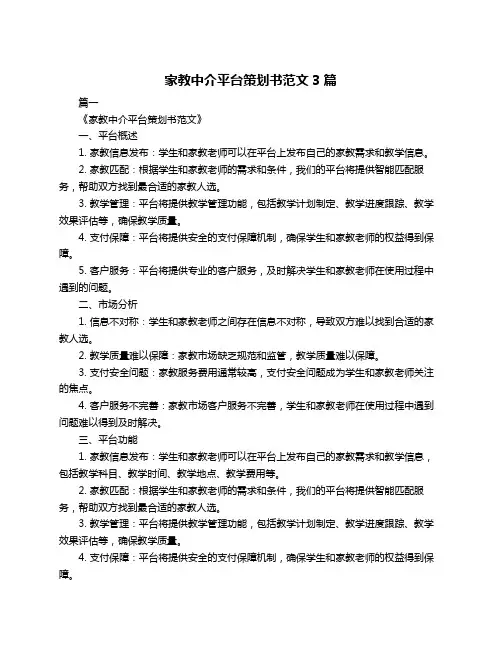 家教中介平台策划书范文 3 篇

篇一

《家教中介平台策划书范文》

一、平台概述

1. 家教信息发布：学生和家教老师可以在平台上发布自己的家教需求和教学信息。

2. 家教匹配：根据学生和家教老师的需求和条件，我们的平台将提供智能匹配服务，帮助双方找到最合适的家教人选。

3. 教学管理：平台将提供教学管理功能，包括教学计划制定、教学进度跟踪、教学效果评估等，确保教学质量。

4. 支付保障：平台将提供安全的支付保障机制，确保学生和家教老师的权益得到保障。

5. 客户服务：平台将提供专业的客户服务，及时解决学生和家教老师在使用过程中遇到的问题。

二、市场分析

1. 信息不对称：学生和家教老师之间存在信息不对称，导致双方难以找到合适的家教人选。

2. 教学质量难以保障：家教市场缺乏规范和监管，教学质量难以保障。

3. 支付安全问题：家教服务费用通常较高，支付安全问题成为学生和家教老师关注的焦点。

4. 客户服务不完善：家教市场客户服务不完善，学生和家教老师在使用过程中遇到问题难以得到及时解决。

三、平台功能

1. 家教信息发布：学生和家教老师可以在平台上发布自己的家教需求和教学信息，包括教学科目、教学时间、教学地点、教学费用等。

2. 家教匹配：根据学生和家教老师的需求和条件，我们的平台将提供智能匹配服务，帮助双方找到最合适的家教人选。

3. 教学管理：平台将提供教学管理功能，包括教学计划制定、教学进度跟踪、教学效果评估等，确保教学质量。

4. 支付保障：平台将提供安全的支付保障机制，确保学生和家教老师的权益得到保障。